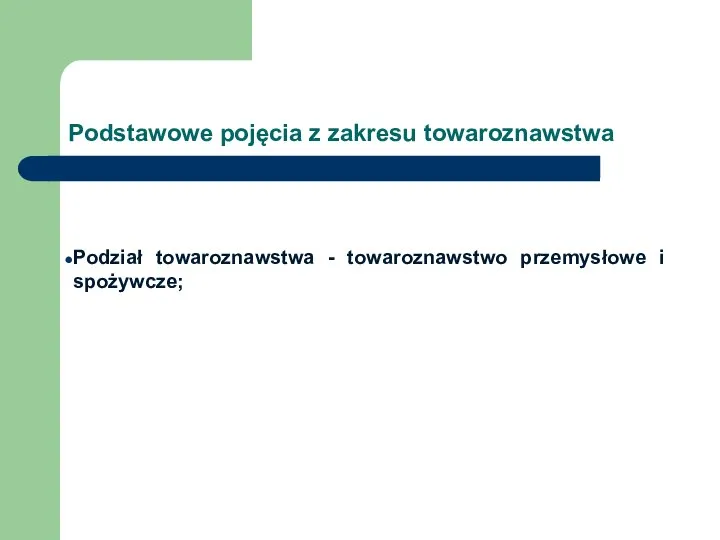 Podstawowe pojęcia z zakresu towaroznawstwa

Podział towaroznawstwa - towaroznawstwo przemysłowe i spożywcze;